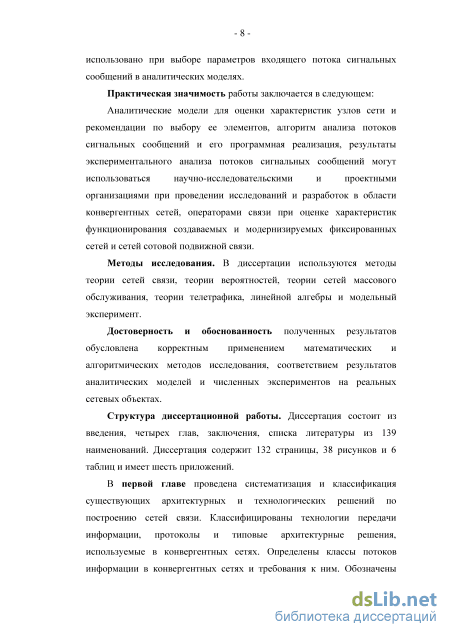 - 8 -

использовано при выборе параметров входящего потока сигнальных сообщений в аналитических моделях.

Практическая значимость работы заключается в следующем:

Аналитические модели для оценки характеристик узлов сети и рекомендации по выбору ее элементов, алгоритм анализа потоков сигнальных сообщений и его программная реализация, результаты экспериментального анализа потоков сигнальных сообщений могут использоваться научно-исследовательскими и проектными организациями при проведении исследований и разработок в области конвергентных сетей, операторами связи при оценке характеристик функционирования создаваемых и модернизируемых фиксированных сетей и сетей сотовой подвижной связи.

Методы исследования. В диссертации используются методы теории сетей связи, теории вероятностей, теории сетей массового обслуживания, теории телетрафика, линейной алгебры и модельный эксперимент.

Достоверность и обоснованность полученных результатов обусловлена корректным применением математических и алгоритмических методов исследования, соответствием результатов аналитических моделей и численных экспериментов на реальных сетевых объектах.

Структура диссертационной работы. Диссертация состоит из введения, четырех глав, заключения, списка литературы из 139 наименований. Диссертация содержит 132 страницы, 38 рисунков и 6 таблиц и имеет шесть приложений.

В первой главе проведена систематизация и классификация существующих архитектурных и технологических решений по построению сетей связи. Классифицированы технологии передачи информации, протоколы и типовые архитектурные решения, используемые в конвергентных сетях. Определены классы потоков информации в конвергентных сетях и требования к ним. Обозначены

dsLib.net
библиотека диссертаций